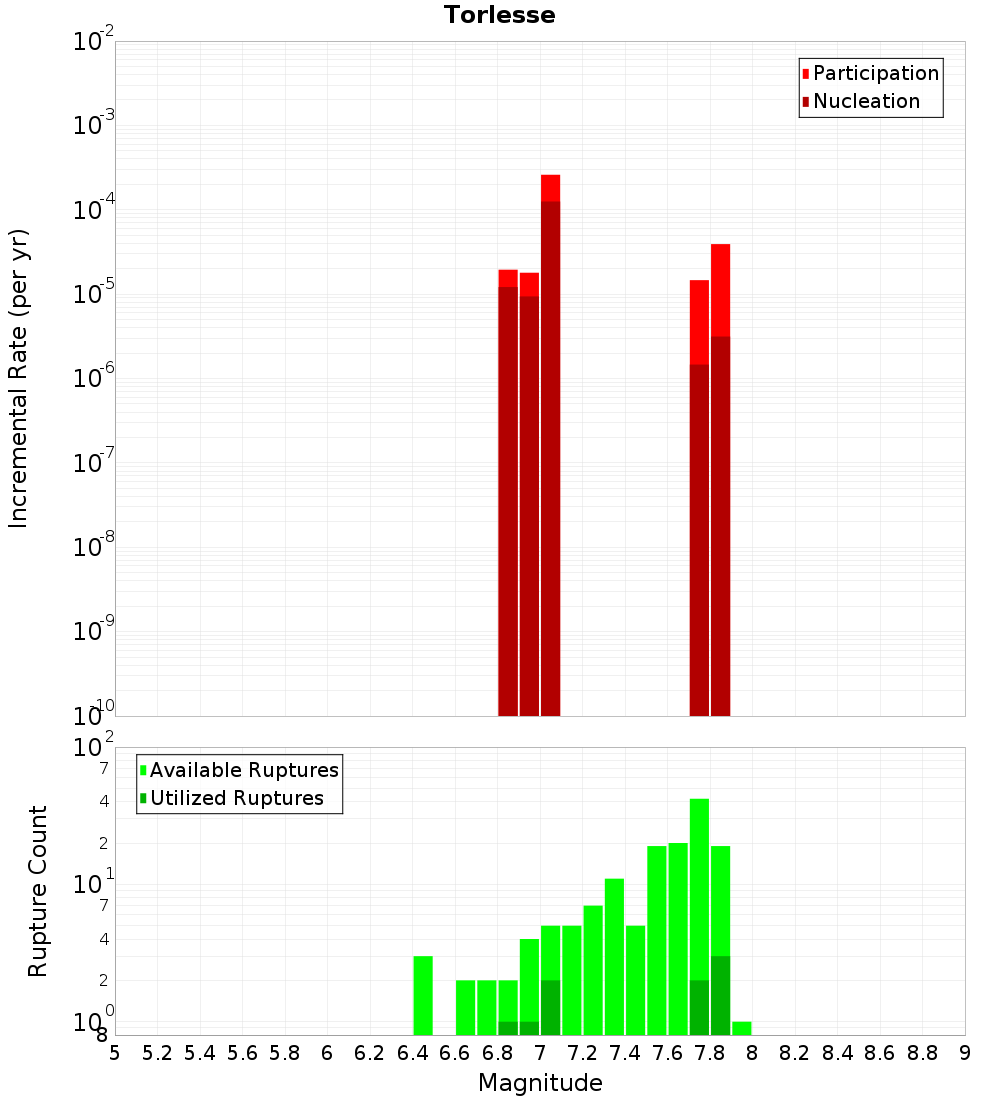 Torlesse

Participation
Nucleation

Incremental Rate (per yr)

$10^{-2}$
$10^{-3}$
$10^{-4}$
$10^{-5}$
$10^{-6}$
$10^{-7}$
$10^{-8}$
$10^{-9}$
$10^{-10}$

Available Ruptures
Utilized Ruptures

Rupture Count

$10^{2}$
7
4
2
$10^{1}$
7
4
2
$10^{0}$
8

5 5.2 5.4 5.6 5.8 6 6.2 6.4 6.6 6.8 7 7.2 7.4 7.6 7.8 8 8.2 8.4 8.6 8.8 9

Magnitude